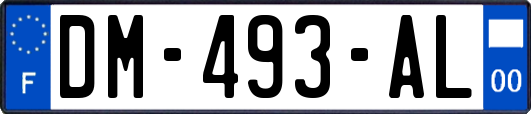 F
DM-493-AL
00